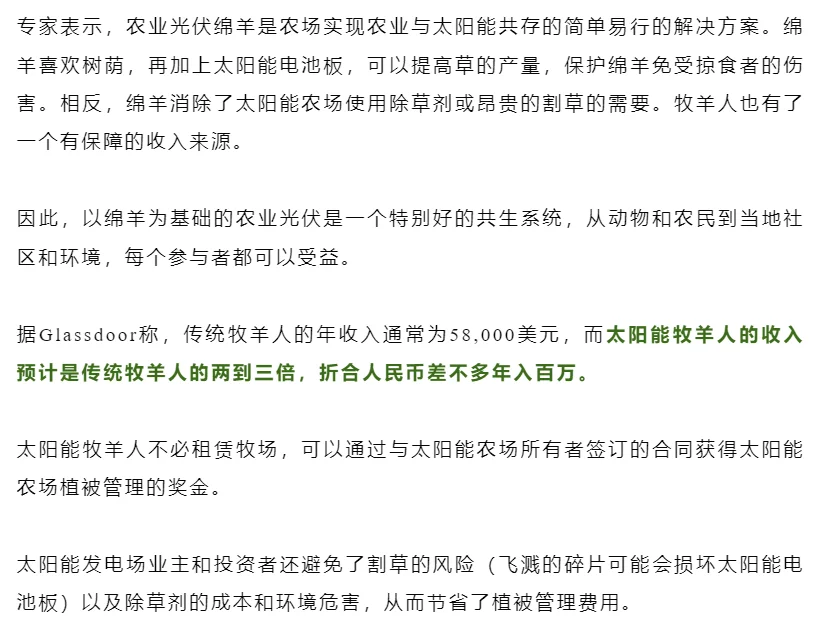 专家表示，农业光伏绵羊是农场实现农业与太阳能共存的简单易行的解决方案。绵羊喜欢树荫，再加上太阳能电池板，可以提高草的产量，保护绵羊免受掠食者的伤害。相反，绵羊消除了太阳能农场使用除草剂或昂贵的割草的需要。牧羊人也有了一个有保障的收入来源。

因此，以绵羊为基础的农业光伏是一个特别好的共生系统，从动物和农民到当地社区和环境，每个参与者都可以受益。

据Glassdoor称，传统牧羊人的年收入通常为58,000美元，而太阳能牧羊人的收入预计是传统牧羊人的两到三倍，折合人民币差不多年入百万。

太阳能牧羊人不必租赁牧场，可以通过与太阳能农场所有者签订的合同获得太阳能农场植被管理的奖金。

太阳能发电场业主和投资者还避免了割草的风险（飞溅的碎片可能会损坏太阳能电池板）以及除草剂的成本和环境危害，从而节省了植被管理费用。